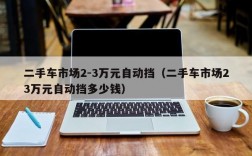 二手车市场2-3万元自动挡（二手车市场23万元自动挡多少钱）